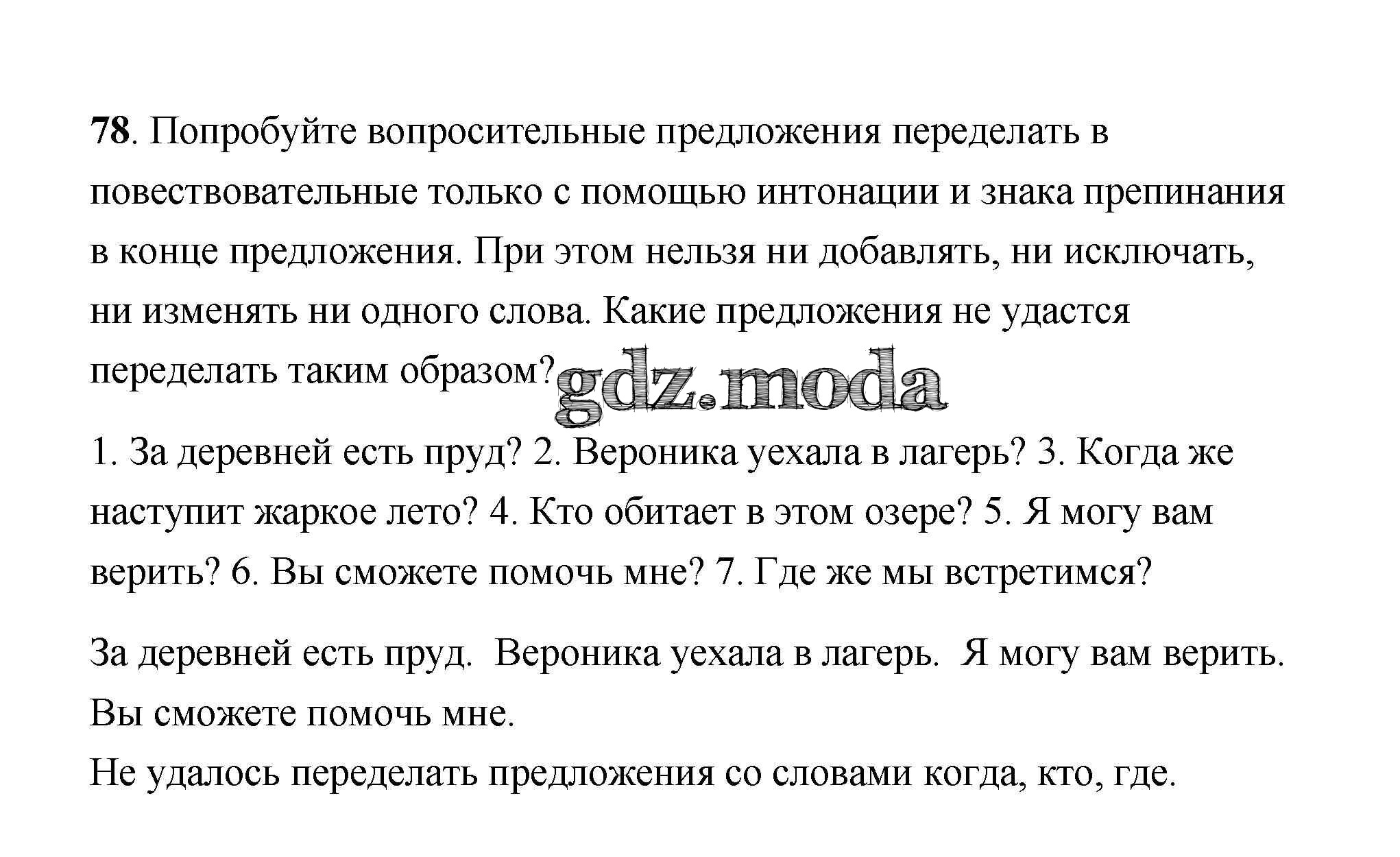 78. Попробуйте вопросительные предложения переделать в повествовательные только с помощью интонации и знака препинания в конце предложения. При этом нельзя ни добавлять, ни исключать, ни изменять ни одного слова. Какие предложения не удастся переделать таким образом? gdz.moda

1. За деревней есть пруд? 2. Вероника уехала в лагерь? 3. Когда же наступит жаркое лето? 4. Кто обитает в этом озере? 5. Я могу вам верить? 6. Вы сможете помочь мне? 7. Где же мы встретимся?

За деревней есть пруд. Вероника уехала в лагерь. Я могу вам верить. Вы сможете помочь мне.
Не удалось переделать предложения со словами когда, кто, где.